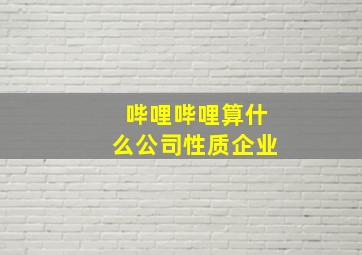 哔哩哔哩算什么公司性质企业